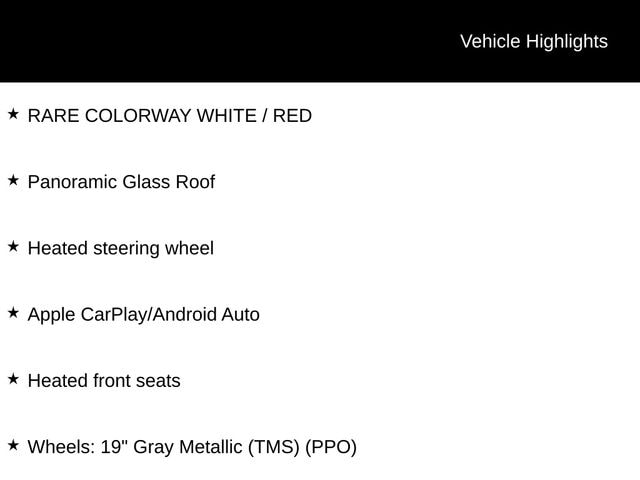 Vehicle Highlights

★ RARE COLORWAY WHITE / RED

★ Panoramic Glass Roof

★ Heated steering wheel

★ Apple CarPlay/Android Auto

★ Heated front seats

★ Wheels: 19" Gray Metallic (TMS) (PPO)